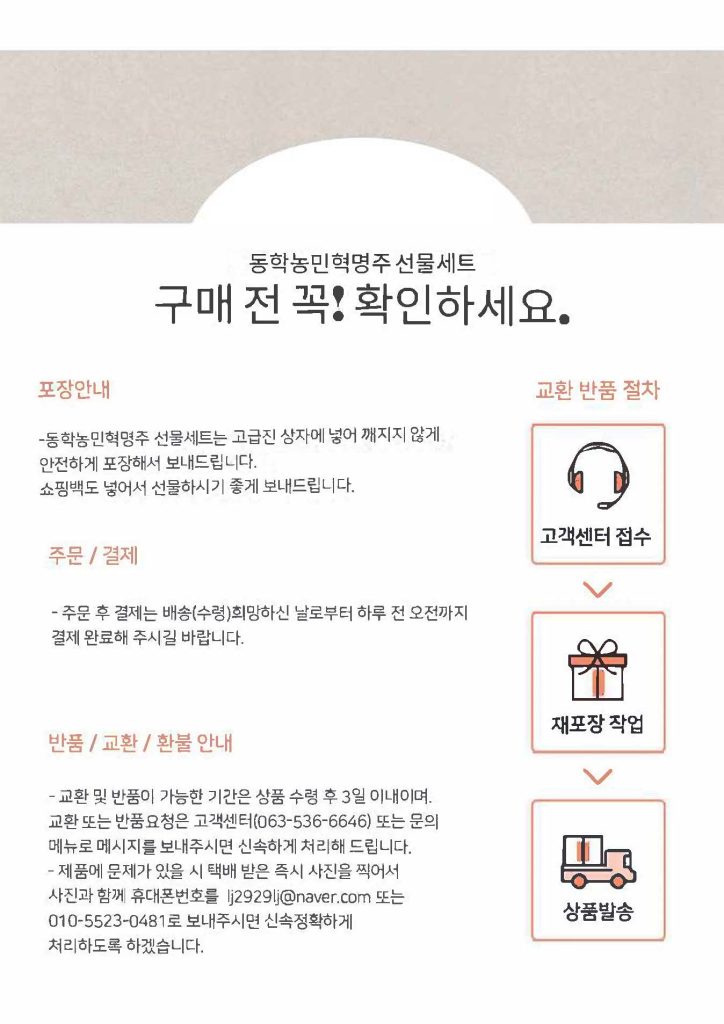 동학농민혁명주 선물세트
구매 전 꼭! 확인하세요.

포장안내

-동학농민혁명주 선물세트는 고급진 상자에 넣어 깨지지 않게 안전하게 포장해서 보내드립니다.
쇼핑백도 넣어서 선물하시기 좋게 보내드립니다.

주문 / 결제

- 주문 후 결제는 배송(수령)희망하신 날로부터 하루 전 오전까지 결제 완료해 주시길 바랍니다.

반품 / 교환 / 환불 안내

- 교환 및 반품이 가능한 기간은 상품 수령 후 3일 이내이며. 교환 또는 반품요청은 고객센터(063-536-6646) 또는 문의 메뉴로 메시지를 보내주시면 신속하게 처리해 드립니다.
- 제품에 문제가 있을 시 택배 받은 즉시 사진을 찍어서 사진과 함께 휴대폰번호를 lj2929lj@naver.com 또는 010-5523-0481로 보내주시면 신속정확하게 처리하도록 하겠습니다.

교환 반품 절차

고객센터 접수

재포장 작업

상품발송